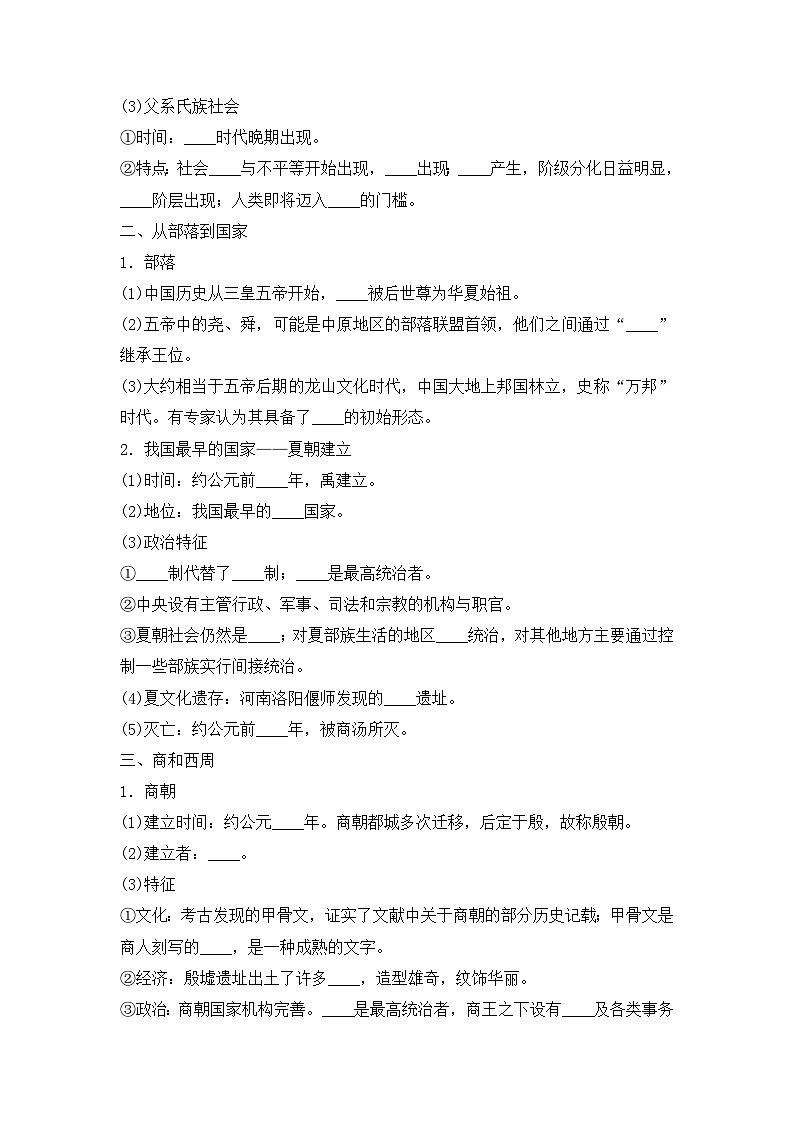 (3)父系氏族社会

①时间：____时代晚期出现。

②特点：社会____与不平等开始出现，____出现 ____产生，阶级分化日益明显，____阶层出现；人类即将迈入____的门槛。

二、从部落到国家

1．部落

(1)中国历史从三皇五帝开始，____被后世尊为华夏始祖。

(2)五帝中的尧、舜，可能是中原地区的部落联盟首领，他们之间通过“____”继承王位。

(3)大约相当于五帝后期的龙山文化时代，中国大地上邦国林立，史称“万邦”时代。有专家认为其具备了____的初始形态。

2．我国最早的国家——夏朝建立

(1)时间：约公元前____年，禹建立。

(2)地位：我国最早的____国家。

(3)政治特征

①____制代替了____制；____是最高统治者。

②中央设有主管行政、军事、司法和宗教的机构与职官。

③夏朝社会仍然是____；对夏部族生活的地区____统治，对其他地方主要通过控制一些部族实行间接统治。

(4)夏文化遗存：河南洛阳偃师发现的____遗址。

(5)灭亡：约公元前____年，被商汤所灭。

三、商和西周

1．商朝

(1)建立时间：约公元____年。商朝都城多次迁移，后定于殷，故称殷朝。

(2)建立者：____。

(3)特征

①文化：考古发现的甲骨文，证实了文献中关于商朝的部分历史记载；甲骨文是商人刻写的____，是一种成熟的文字。

②经济：殷墟遗址出土了许多____，造型雄奇，纹饰华丽。

③政治：商朝国家机构完善。____是最高统治者，商王之下设有____及各类事务